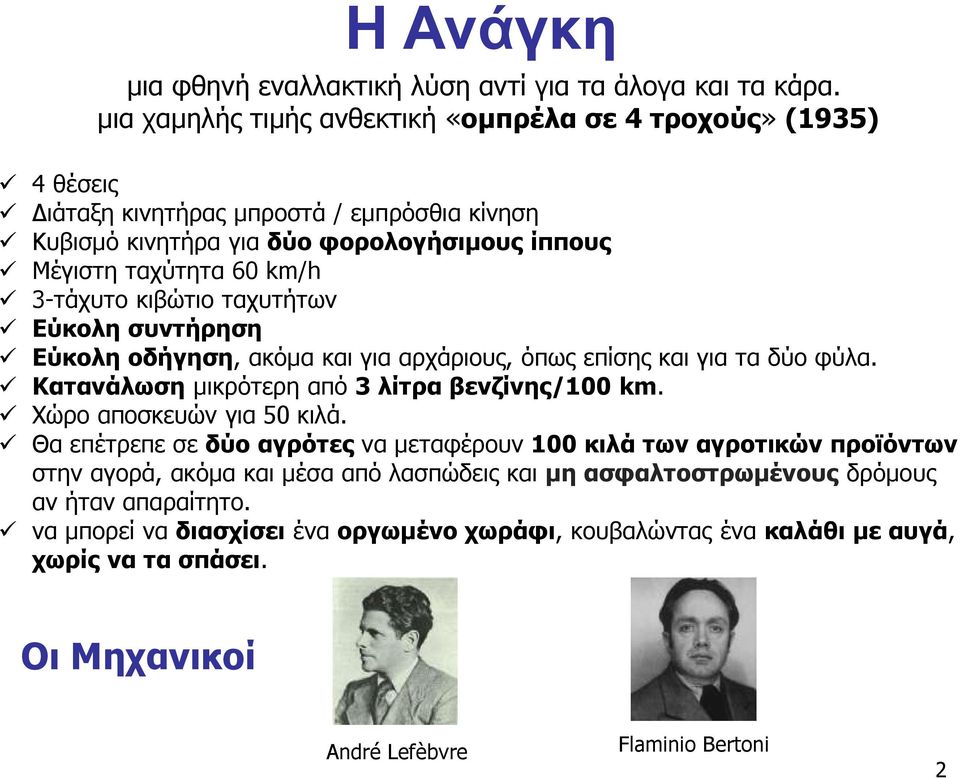 Η Ανάγκη

μια φθηνή εναλλακτική λύση αντί για τα άλογα και τα κάρα.
μια χαμηλής τιμής ανθεκτική «ομπρέλα σε 4 τροχούς» (1935)

✓ 4 θέσεις
✓ Διάταξη κινητήρας μπροστά / εμπρόσθια κίνηση
✓ Κυβισμό κινητήρα για δύο φορολογήσιμους ίππους
✓ Μέγιστη ταχύτητα 60 km/h
✓ 3-τάχυτο κιβώτιο ταχυτήτων
✓ Εύκολη συντήρηση
✓ Εύκολη οδήγηση, ακόμα και για αρχάριους, όπως επίσης και για τα δύο φύλα.
✓ Κατανάλωση μικρότερη από 3 λίτρα βενζίνης/100 km.
✓ Χώρο αποσκευών για 50 κιλά.
✓ Θα επέτρεπε σε δύο αγρότες να μεταφέρουν 100 κιλά των αγροτικών προϊόντων στην αγορά, ακόμα και μέσα από λασπώδεις και μη ασφαλτοστρωμένους δρόμους αν ήταν απαραίτητο.
✓ να μπορεί να διασχίσει ένα οργωμένο χωράφι, κουβαλώντας ένα καλάθι με αυγά, χωρίς να τα σπάσει.

Οι Μηχανικοί

André Lefèbvre

Flaminio Bertoni

2